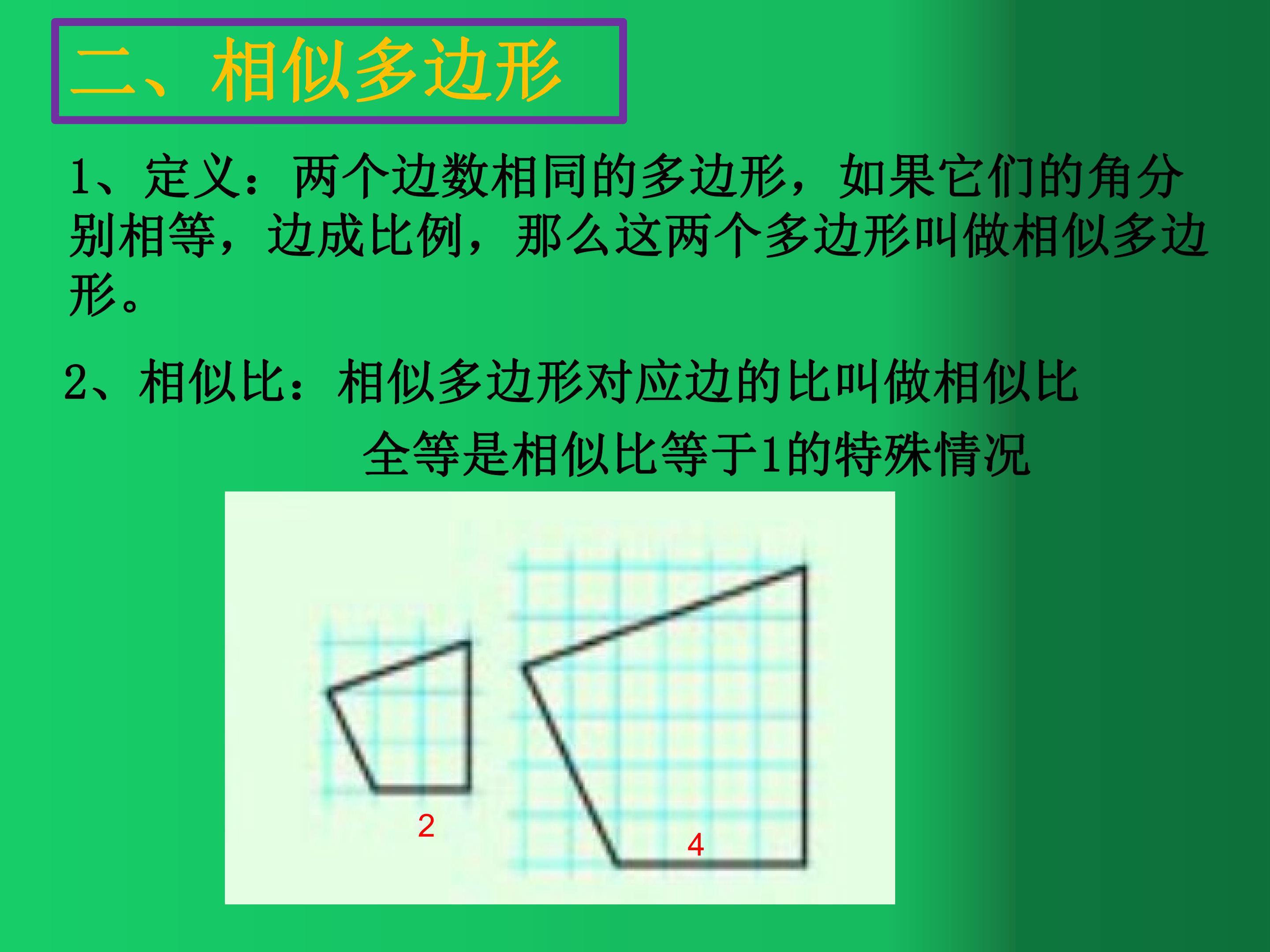 二、相似多边形

1、定义：两个边数相同的多边形，如果它们的角分别相等，边成比例，那么这两个多边形叫做相似多边形。

2、相似比：相似多边形对应边的比叫做相似比

全等是相似比等于1的特殊情况

2

4